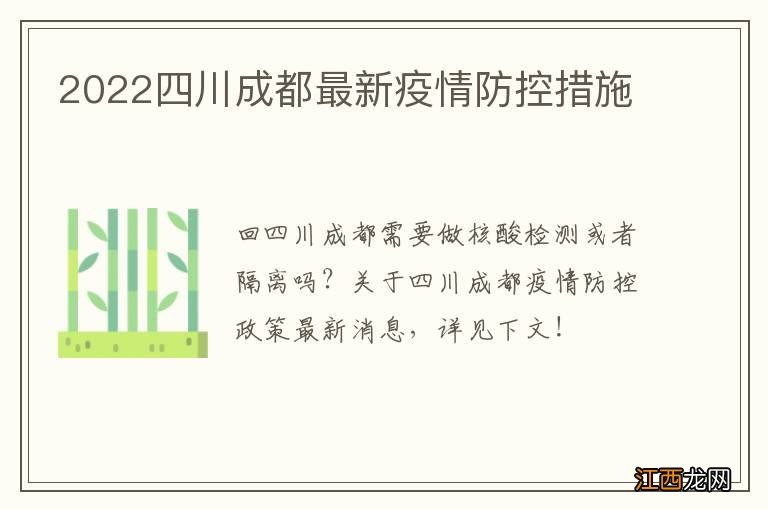 2022四川成都最新疫情防控措施

回四川成都需要做核酸检测或者隔离吗？关于四川成都疫情防控政策最新消息，详见下文！

江西龙网